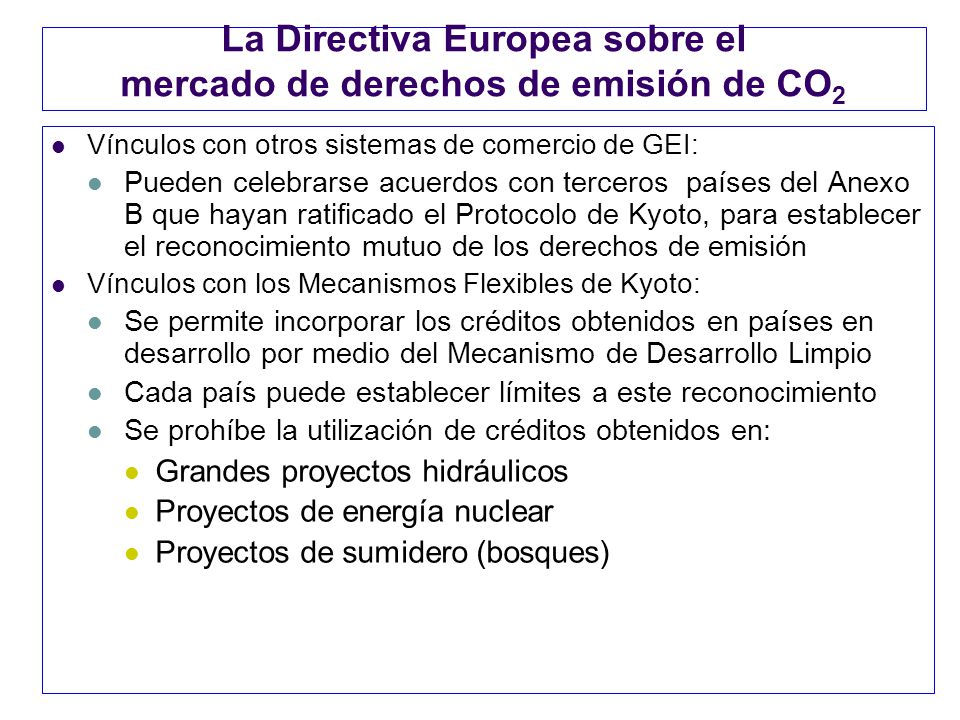 La Directiva Europea sobre el mercado de derechos de emisión de $CO_2$

- Vínculos con otros sistemas de comercio de GEI:
  - Pueden celebrarse acuerdos con terceros países del Anexo B que hayan ratificado el Protocolo de Kyoto, para establecer el reconocimiento mutuo de los derechos de emisión
- Vínculos con los Mecanismos Flexibles de Kyoto:
  - Se permite incorporar los créditos obtenidos en países en desarrollo por medio del Mecanismo de Desarrollo Limpio
  - Cada país puede establecer límites a este reconocimiento
  - Se prohíbe la utilización de créditos obtenidos en:
    - Grandes proyectos hidráulicos
    - Proyectos de energía nuclear
    - Proyectos de sumidero (bosques)